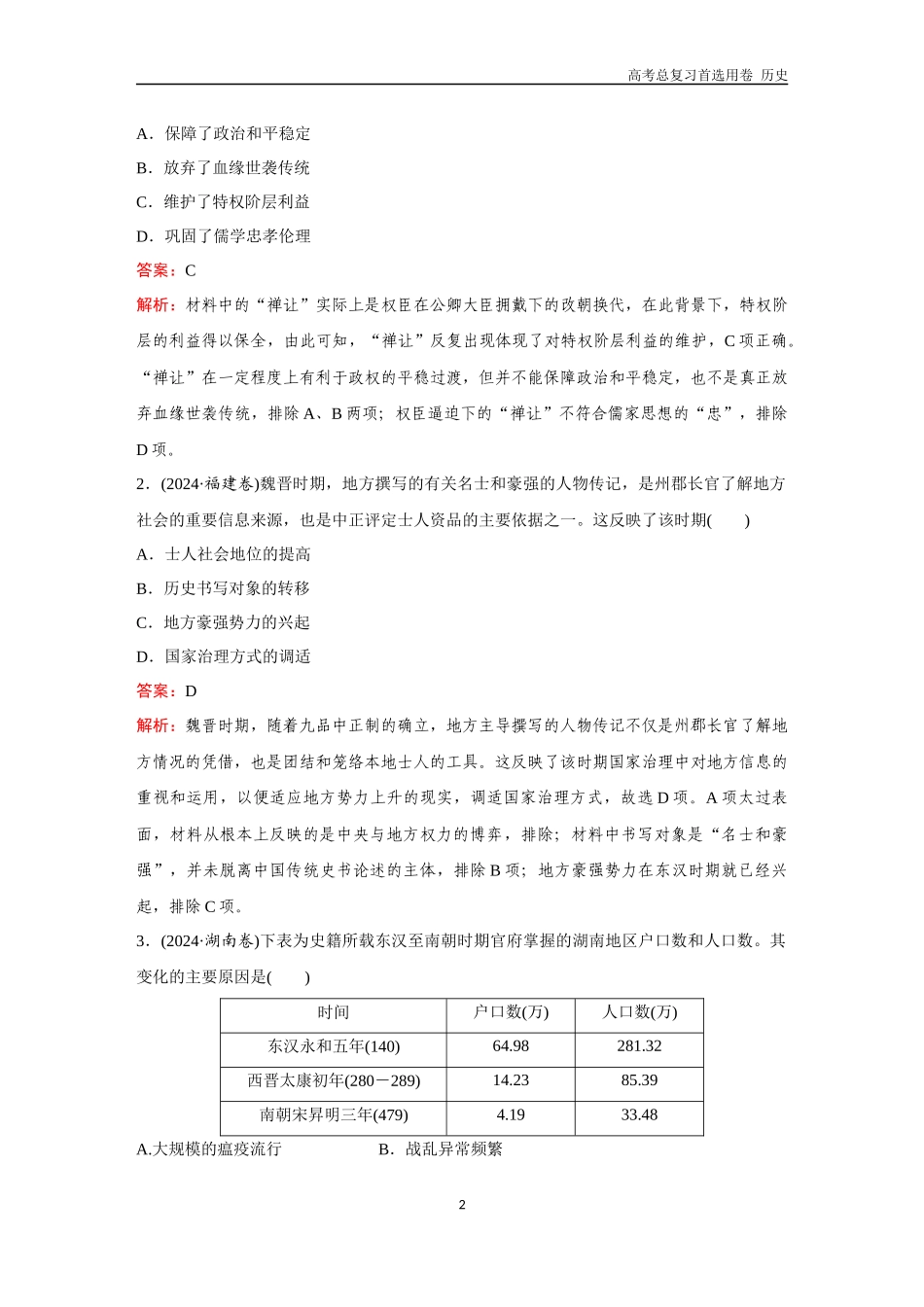 高考总复习首选用卷 历史

A．保障了政治和平稳定

B．放弃了血缘世袭传统

C．维护了特权阶层利益

D．巩固了儒学忠孝伦理

答案：C

解析：材料中的“禅让”实际上是权臣在公卿大臣拥戴下的改朝换代，在此背景下，特权阶层的利益得以保全，由此可知，“禅让”反复出现体现了对特权阶层利益的维护，C项正确。“禅让”在一定程度上有利于政权的平稳过渡，但并不能保障政治和平稳定，也不是真正放弃血缘世袭传统，排除A、B两项；权臣逼迫下的“禅让”不符合儒家思想的“忠”，排除D项。

2．(2024·福建卷)魏晋时期，地方撰写的有关名士和豪强的人物传记，是州郡长官了解地方社会的重要信息来源，也是中正评定士人资品的主要依据之一。这反映了该时期(　　)

A．士人社会地位的提高

B．历史书写对象的转移

C．地方豪强势力的兴起

D．国家治理方式的调适

答案：D

解析：魏晋时期，随着九品中正制的确立，地方主导撰写的人物传记不仅是州郡长官了解地方情况的凭借，也是团结和笼络本地士人的工具。这反映了该时期国家治理中对地方信息的重视和运用，以便适应地方势力上升的现实，调适国家治理方式，故选D项。A项太过表面，材料从根本上反映的是中央与地方权力的博弈，排除；材料中书写对象是“名士和豪强”，并未脱离中国传统史书论述的主体，排除B项；地方豪强势力在东汉时期就已经兴起，排除C项。

3．(2024·湖南卷)下表为史籍所载东汉至南朝时期官府掌握的湖南地区户口数和人口数。其变化的主要原因是(　　)

| 时间 | 户口数(万) | 人口数(万) |
|---|---|---|
| 东汉永和五年(140) | 64.98 | 281.32 |
| 西晋太康初年(280－289) | 14.23 | 85.39 |
| 南朝宋昇明三年(479) | 4.19 | 33.48 |

A.大规模的瘟疫流行　　B．战乱异常频繁

2